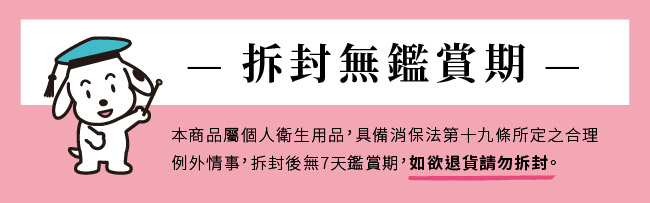 — 拆封無鑑賞期 —

本商品屬個人衛生用品，具備消保法第十九條所定之合理例外情事，拆封後無7天鑑賞期，如欲退貨請勿拆封。